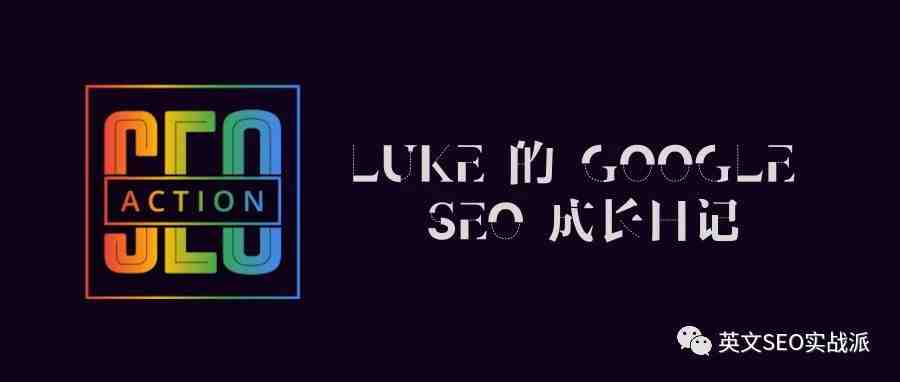 SEO
ACTION

LUKE 的 GOOGLE
SEO 成长日记

英文SEO实战派